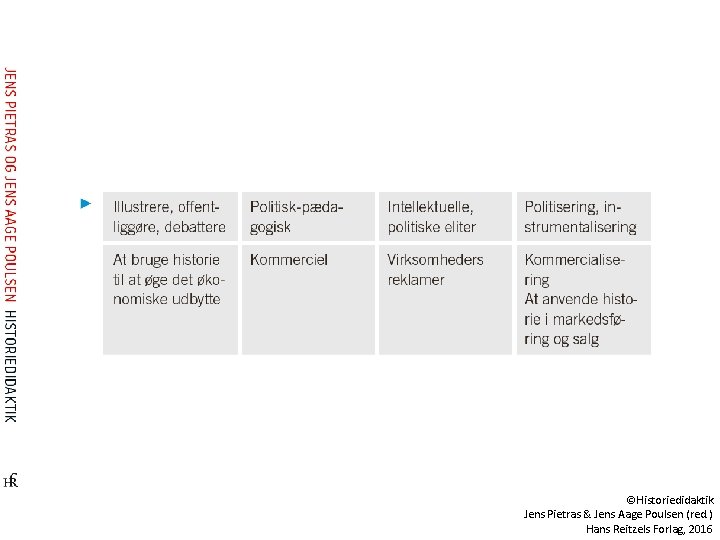 JENS PIETRAS OG JENS AAGE POULSEN HISTORIEDIDAKTIK

| Illustrere, offentliggøre, debattere | Politisk-pædagogisk | Intellektuelle, politiske eliter | Politisering, instrumentalisering |
|---|---|---|---|
| At bruge historie til at øge det økonomiske udbytte | Kommerciel | Virksomheders reklamer | Kommercialisering At anvende historie i markedsføring og salg |

HR

©Historiedidaktik
Jens Pietras & Jens Aage Poulsen (red.)
Hans Reitzels Forlag, 2016